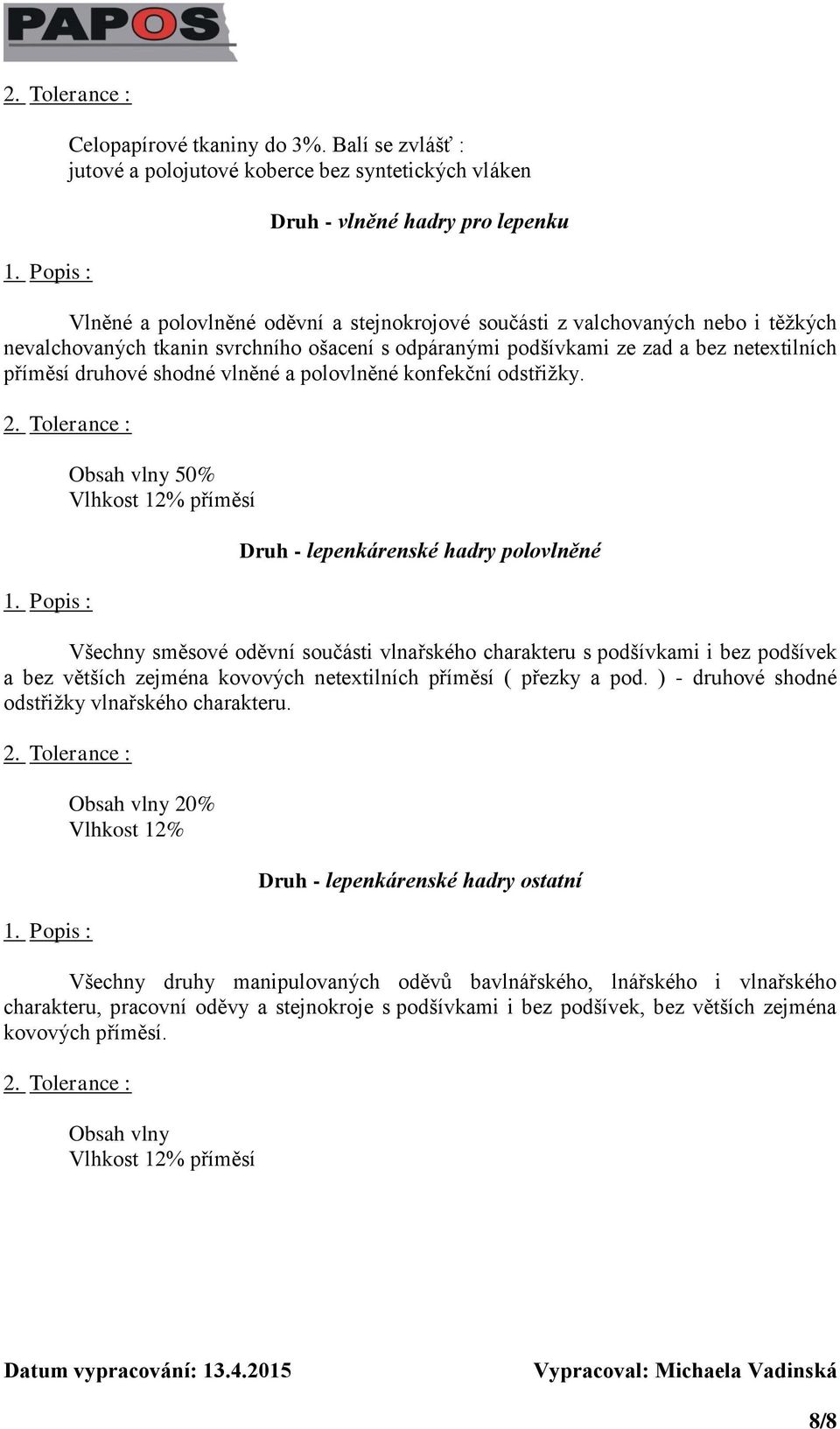 PAPOS

2. Tolerance :

Celopapírové tkaniny do 3%. Balí se zvlášť :
jutové a polojutové koberce bez syntetických vláken

Druh - vlněné hadry pro lepenku

1. Popis :

Vlněné a polovlněné oděvní a stejnokrojové součásti z valchovaných nebo i těžkých nevalchovaných tkanin svrchního ošacení s odpáranými podšívkami ze zad a bez netextilních příměsí druhové shodné vlněné a polovlněné konfekční odstřižky.

2. Tolerance :

Obsah vlny 50%
Vlhkost 12% příměsí

Druh - lepenkárenské hadry polovlněné

1. Popis :

Všechny směsové oděvní součásti vlnařského charakteru s podšívkami i bez podšívek a bez větších zejména kovových netextilních příměsí ( přezky a pod. ) - druhové shodné odstřižky vlnařského charakteru.

2. Tolerance :

Obsah vlny 20%
Vlhkost 12%

Druh - lepenkárenské hadry ostatní

1. Popis :

Všechny druhy manipulovaných oděvů bavlnářského, lnářského i vlnařského charakteru, pracovní oděvy a stejnokroje s podšívkami i bez podšívek, bez větších zejména kovových příměsí.

2. Tolerance :

Obsah vlny
Vlhkost 12% příměsí

Datum vypracování: 13.4.2015

Vypracoval: Michaela Vadinská

8/8